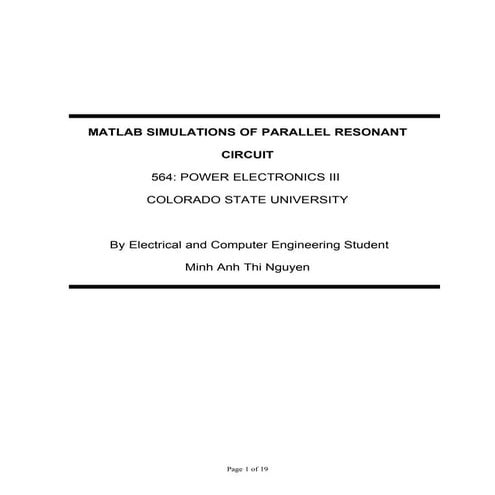 MATLAB SIMULATIONS OF PARALLEL RESONANT CIRCUIT

564: POWER ELECTRONICS III

COLORADO STATE UNIVERSITY

By Electrical and Computer Engineering Student

Minh Anh Thi Nguyen

Page 1 of 19